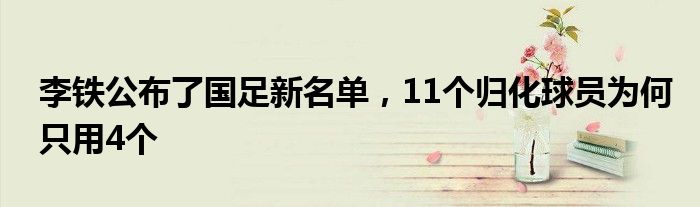 李铁公布了国足新名单，11个归化球员为何只用4个